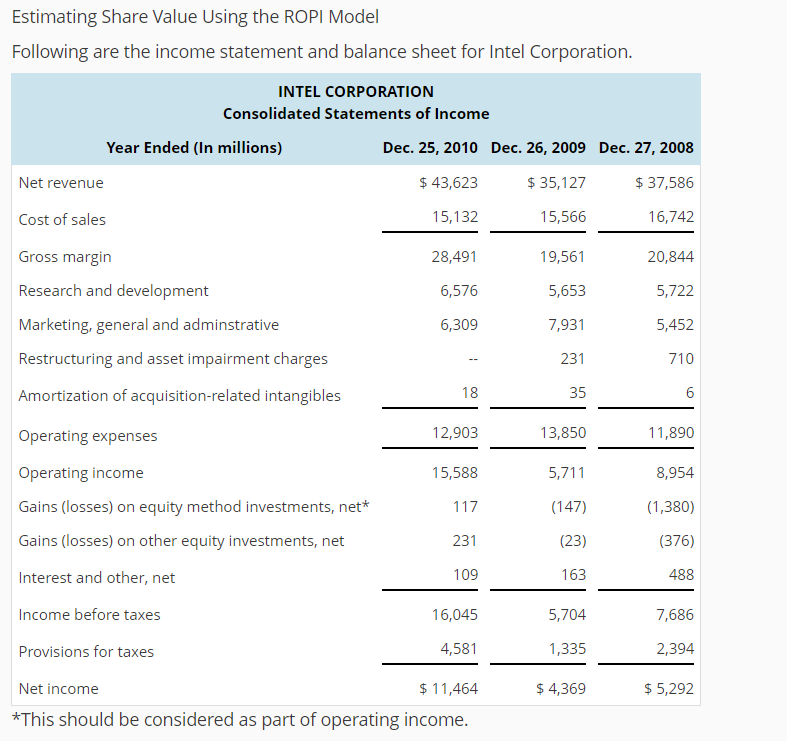 Estimating Share Value Using the ROPI Model

Following are the income statement and balance sheet for Intel Corporation.

INTEL CORPORATION
Consolidated Statements of Income

| Year Ended (In millions) | Dec. 25, 2010 | Dec. 26, 2009 | Dec. 27, 2008 |
|---|---|---|---|
| Net revenue | $ 43,623 | $ 35,127 | $ 37,586 |
| Cost of sales | 15,132 | 15,566 | 16,742 |
| Gross margin | 28,491 | 19,561 | 20,844 |
| Research and development | 6,576 | 5,653 | 5,722 |
| Marketing, general and adminstrative | 6,309 | 7,931 | 5,452 |
| Restructuring and asset impairment charges | -- | 231 | 710 |
| Amortization of acquisition-related intangibles | 18 | 35 | 6 |
| Operating expenses | 12,903 | 13,850 | 11,890 |
| Operating income | 15,588 | 5,711 | 8,954 |
| Gains (losses) on equity method investments, net* | 117 | (147) | (1,380) |
| Gains (losses) on other equity investments, net | 231 | (23) | (376) |
| Interest and other, net | 109 | 163 | 488 |
| Income before taxes | 16,045 | 5,704 | 7,686 |
| Provisions for taxes | 4,581 | 1,335 | 2,394 |
| Net income | $ 11,464 | $ 4,369 | $ 5,292 |

*This should be considered as part of operating income.